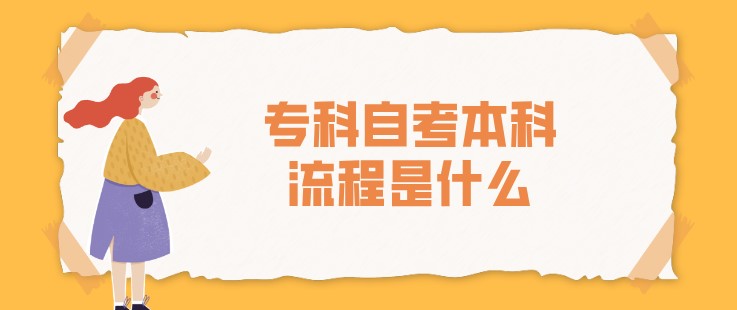 专科自考本科
流程是什么